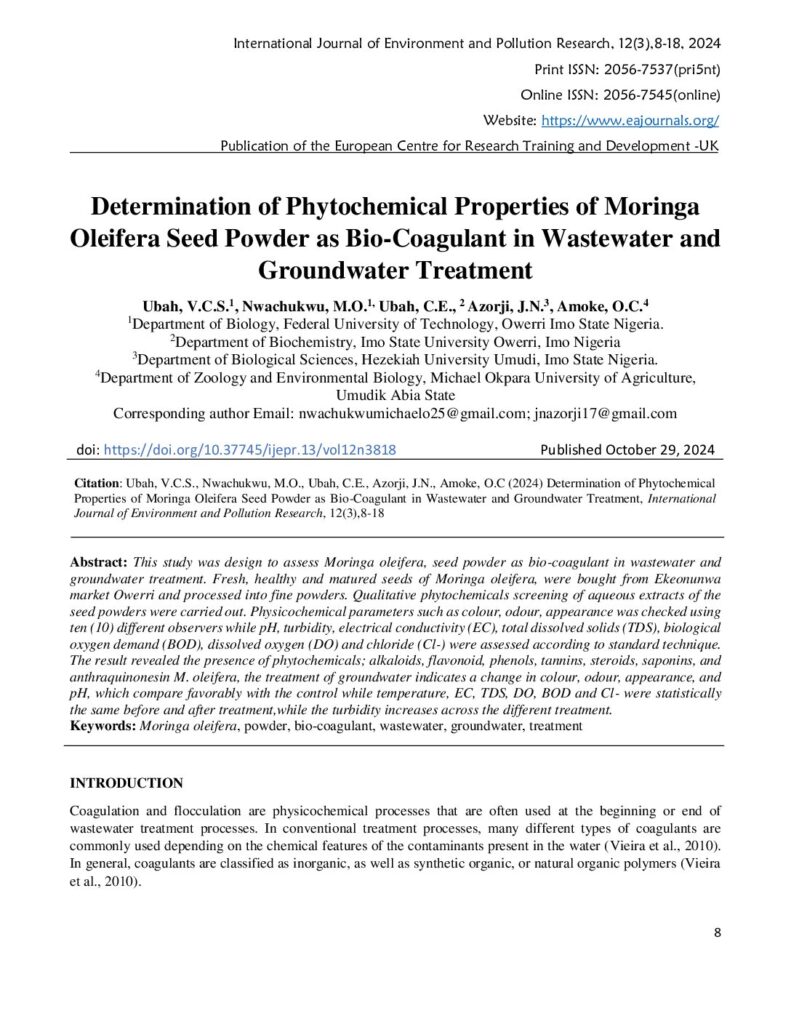 International Journal of Environment and Pollution Research, 12(3),8-18, 2024

Print ISSN: 2056-7537(pri5nt)

Online ISSN: 2056-7545(online)

Website: https://www.eajournals.org/

Publication of the European Centre for Research Training and Development -UK

Determination of Phytochemical Properties of Moringa Oleifera Seed Powder as Bio-Coagulant in Wastewater and Groundwater Treatment

Ubah, V.C.S.$^{1}$, Nwachukwu, M.O.$^{1,}$ Ubah, C.E., $^{2}$ Azorji, J.N.$^{3}$, Amoke, O.C.$^{4}$
$^{1}$Department of Biology, Federal University of Technology, Owerri Imo State Nigeria.
$^{2}$Department of Biochemistry, Imo State University Owerri, Imo Nigeria
$^{3}$Department of Biological Sciences, Hezekiah University Umudi, Imo State Nigeria.
$^{4}$Department of Zoology and Environmental Biology, Michael Okpara University of Agriculture, Umudik Abia State
Corresponding author Email: nwachukwumichaelo25@gmail.com; jnazorji17@gmail.com

doi: https://doi.org/10.37745/ijepr.13/vol12n3818 Published October 29, 2024

Citation: Ubah, V.C.S., Nwachukwu, M.O., Ubah, C.E., Azorji, J.N., Amoke, O.C (2024) Determination of Phytochemical Properties of Moringa Oleifera Seed Powder as Bio-Coagulant in Wastewater and Groundwater Treatment, International Journal of Environment and Pollution Research, 12(3),8-18

Abstract: This study was design to assess Moringa oleifera, seed powder as bio-coagulant in wastewater and groundwater treatment. Fresh, healthy and matured seeds of Moringa oleifera, were bought from Ekeonunwa market Owerri and processed into fine powders. Qualitative phytochemicals screening of aqueous extracts of the seed powders were carried out. Physicochemical parameters such as colour, odour, appearance was checked using ten (10) different observers while pH, turbidity, electrical conductivity (EC), total dissolved solids (TDS), biological oxygen demand (BOD), dissolved oxygen (DO) and chloride (Cl-) were assessed according to standard technique. The result revealed the presence of phytochemicals; alkaloids, flavonoid, phenols, tannins, steroids, saponins, and anthraquinonesin M. oleifera, the treatment of groundwater indicates a change in colour, odour, appearance, and pH, which compare favorably with the control while temperature, EC, TDS, DO, BOD and Cl- were statistically the same before and after treatment,while the turbidity increases across the different treatment.
Keywords: Moringa oleifera, powder, bio-coagulant, wastewater, groundwater, treatment

INTRODUCTION

Coagulation and flocculation are physicochemical processes that are often used at the beginning or end of wastewater treatment processes. In conventional treatment processes, many different types of coagulants are commonly used depending on the chemical features of the contaminants present in the water (Vieira et al., 2010). In general, coagulants are classified as inorganic, as well as synthetic organic, or natural organic polymers (Vieira et al., 2010).

8